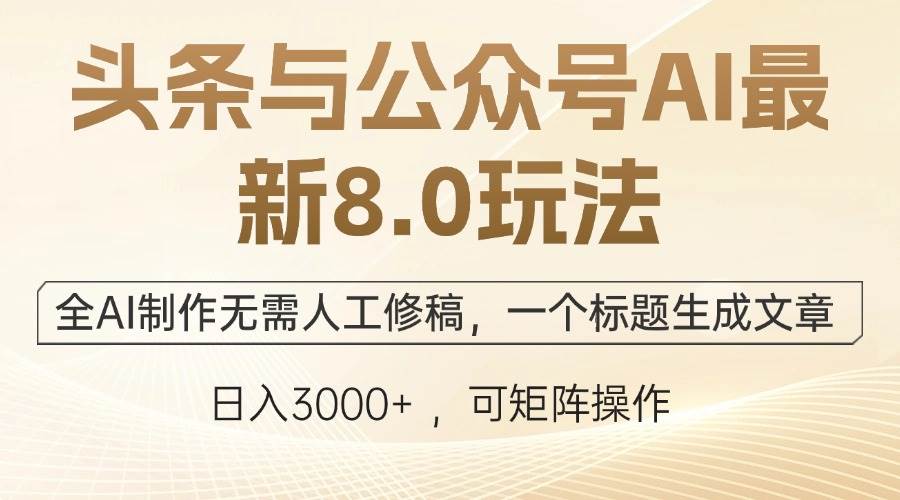 头条与公众号AI最新8.0玩法

全AI制作无需人工修稿，一个标题生成文章

日入3000+ ，可矩阵操作